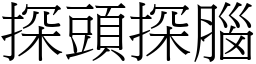 探頭探腦